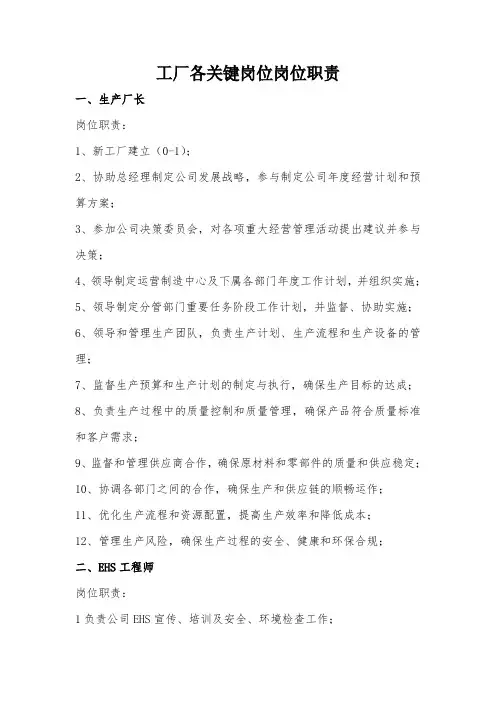 工厂各关键岗位岗位职责

一、生产厂长

岗位职责：

1、新工厂建立（0-1）；

2、协助总经理制定公司发展战略，参与制定公司年度经营计划和预算方案；

3、参加公司决策委员会，对各项重大经营管理活动提出建议并参与决策；

4、领导制定运营制造中心及下属各部门年度工作计划，并组织实施；

5、领导制定分管部门重要任务阶段工作计划，并监督、协助实施；

6、领导和管理生产团队，负责生产计划、生产流程和生产设备的管理；

7、监督生产预算和生产计划的制定与执行，确保生产目标的达成；

8、负责生产过程中的质量控制和质量管理，确保产品符合质量标准和客户需求；

9、监督和管理供应商合作，确保原材料和零部件的质量和供应稳定；

10、协调各部门之间的合作，确保生产和供应链的顺畅运作；

11、优化生产流程和资源配置，提高生产效率和降低成本；

12、管理生产风险，确保生产过程的安全、健康和环保合规；

二、EHS 工程师

岗位职责：

1 负责公司 EHS 宣传、培训及安全、环境检查工作；